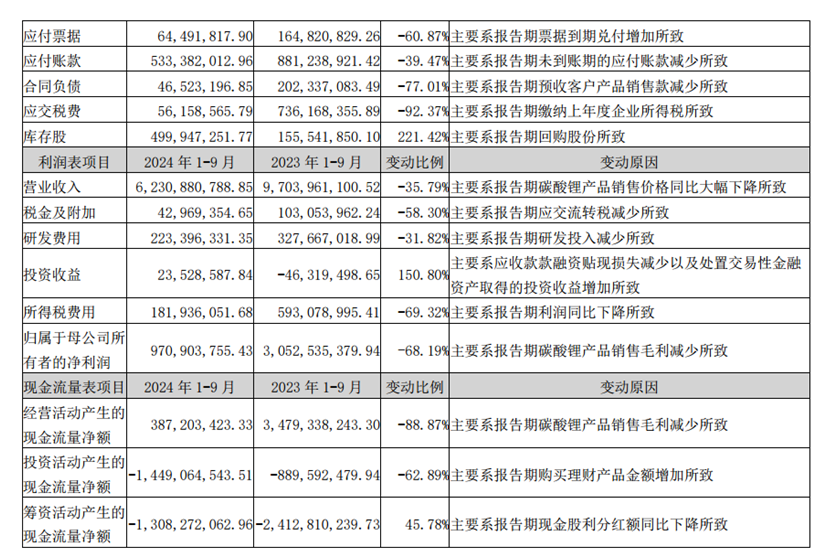 | 应付票据 | 64,491,817.90 | 164,820,829.26 | -60.87% | 主要系报告期票据到期兑付增加所致 |
|---|---|---|---|---|
| 应付账款 | 533,382,012.96 | 881,238,921.42 | -39.47% | 主要系报告期未到账期的应付账款减少所致 |
| 合同负债 | 46,523,196.85 | 202,337,083.49 | -77.01% | 主要系报告期预收客户产品销售款减少所致 |
| 应交税费 | 56,158,565.79 | 736,168,355.89 | -92.37% | 主要系报告期缴纳上年度企业所得税所致 |
| 库存股 | 499,947,251.77 | 155,541,850.10 | 221.42% | 主要系报告期回购股份所致 |
| 利润表项目 | 2024 年 1-9 月 | 2023 年 1-9 月 | 变动比例 | 变动原因 |
| 营业收入 | 6,230,880,788.85 | 9,703,961,100.52 | -35.79% | 主要系报告期碳酸锂产品销售价格同比大幅下降所致 |
| 税金及附加 | 42,969,354.65 | 103,053,962.24 | -58.30% | 主要系报告期应交流转税减少所致 |
| 研发费用 | 223,396,331.35 | 327,667,018.99 | -31.82% | 主要系报告期研发投入减少所致 |
| 投资收益 | 23,528,587.84 | -46,319,498.65 | 150.80% | 主要系应收款款融资贴现损失减少以及处置交易性金融资产取得的投资收益增加所致 |
| 所得税费用 | 181,936,051.68 | 593,078,995.41 | -69.32% | 主要系报告期利润同比下降所致 |
| 归属于母公司所有者的净利润 | 970,903,755.43 | 3,052,535,379.94 | -68.19% | 主要系报告期碳酸锂产品销售毛利减少所致 |
| 现金流量表项目 | 2024 年 1-9 月 | 2023 年 1-9 月 | 变动比例 | 变动原因 |
| 经营活动产生的现金流量净额 | 387,203,423.33 | 3,479,338,243.30 | -88.87% | 主要系报告期碳酸锂产品销售毛利减少所致 |
| 投资活动产生的现金流量净额 | -1,449,064,543.51 | -889,592,479.94 | -62.89% | 主要系报告期购买理财产品金额增加所致 |
| 筹资活动产生的现金流量净额 | -1,308,272,062.96 | -2,412,810,239.73 | 45.78% | 主要系报告期现金股利分红额同比下降所致 |